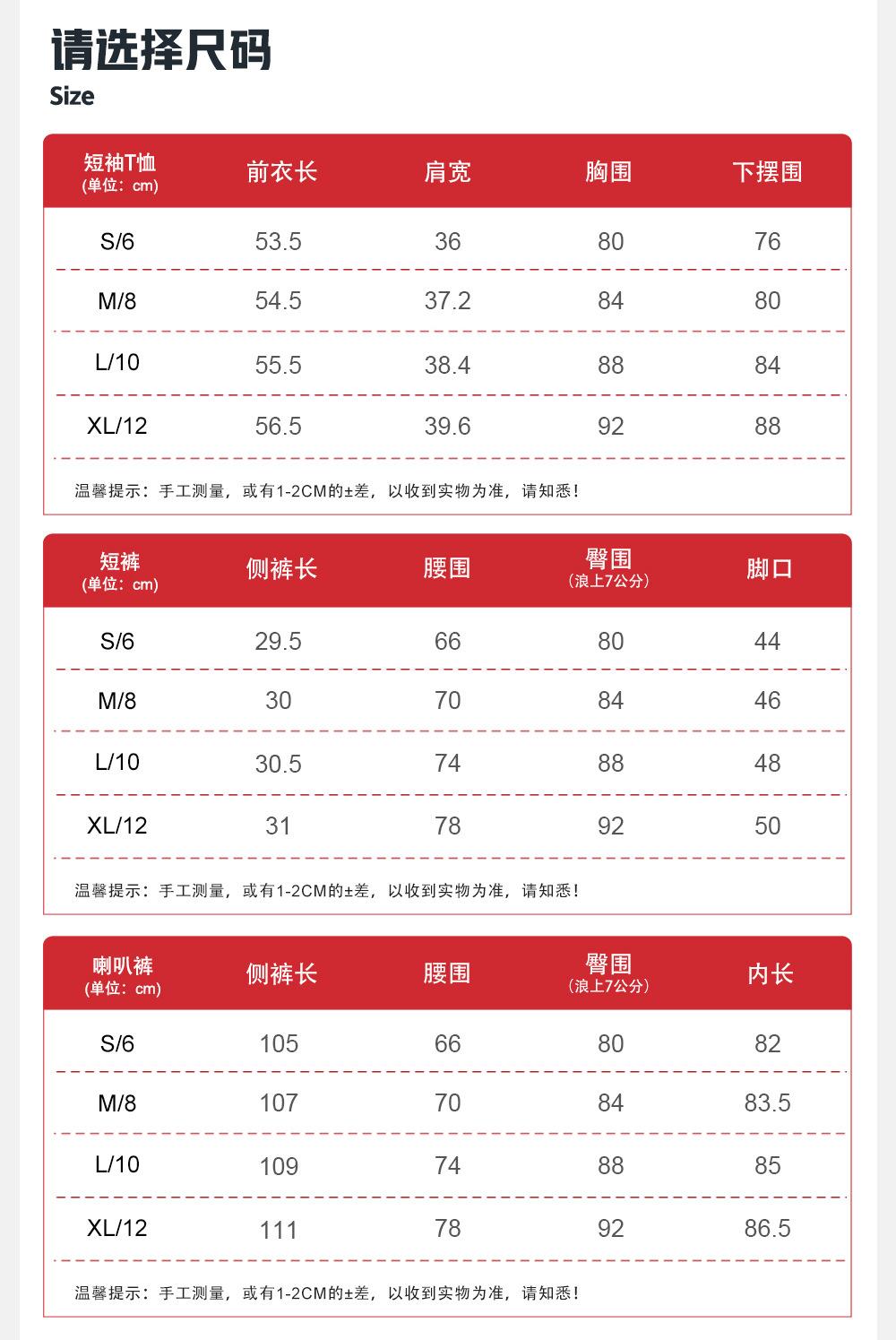 请选择尺码
Size

| 短袖T恤 (单位：cm) | 前衣长 | 肩宽 | 胸围 | 下摆围 |
|---|---|---|---|---|
| S/6 | 53.5 | 36 | 80 | 76 |
| M/8 | 54.5 | 37.2 | 84 | 80 |
| L/10 | 55.5 | 38.4 | 88 | 84 |
| XL/12 | 56.5 | 39.6 | 92 | 88 |

温馨提示：手工测量，或有1-2CM的±差，以收到实物为准，请知悉！

| 短裤 (单位：cm) | 侧裤长 | 腰围 | 臀围 (浪上7公分) | 脚口 |
|---|---|---|---|---|
| S/6 | 29.5 | 66 | 80 | 44 |
| M/8 | 30 | 70 | 84 | 46 |
| L/10 | 30.5 | 74 | 88 | 48 |
| XL/12 | 31 | 78 | 92 | 50 |

温馨提示：手工测量，或有1-2CM的±差，以收到实物为准，请知悉！

| 喇叭裤 (单位：cm) | 侧裤长 | 腰围 | 臀围 (浪上7公分) | 内长 |
|---|---|---|---|---|
| S/6 | 105 | 66 | 80 | 82 |
| M/8 | 107 | 70 | 84 | 83.5 |
| L/10 | 109 | 74 | 88 | 85 |
| XL/12 | 111 | 78 | 92 | 86.5 |

温馨提示：手工测量，或有1-2CM的±差，以收到实物为准，请知悉！